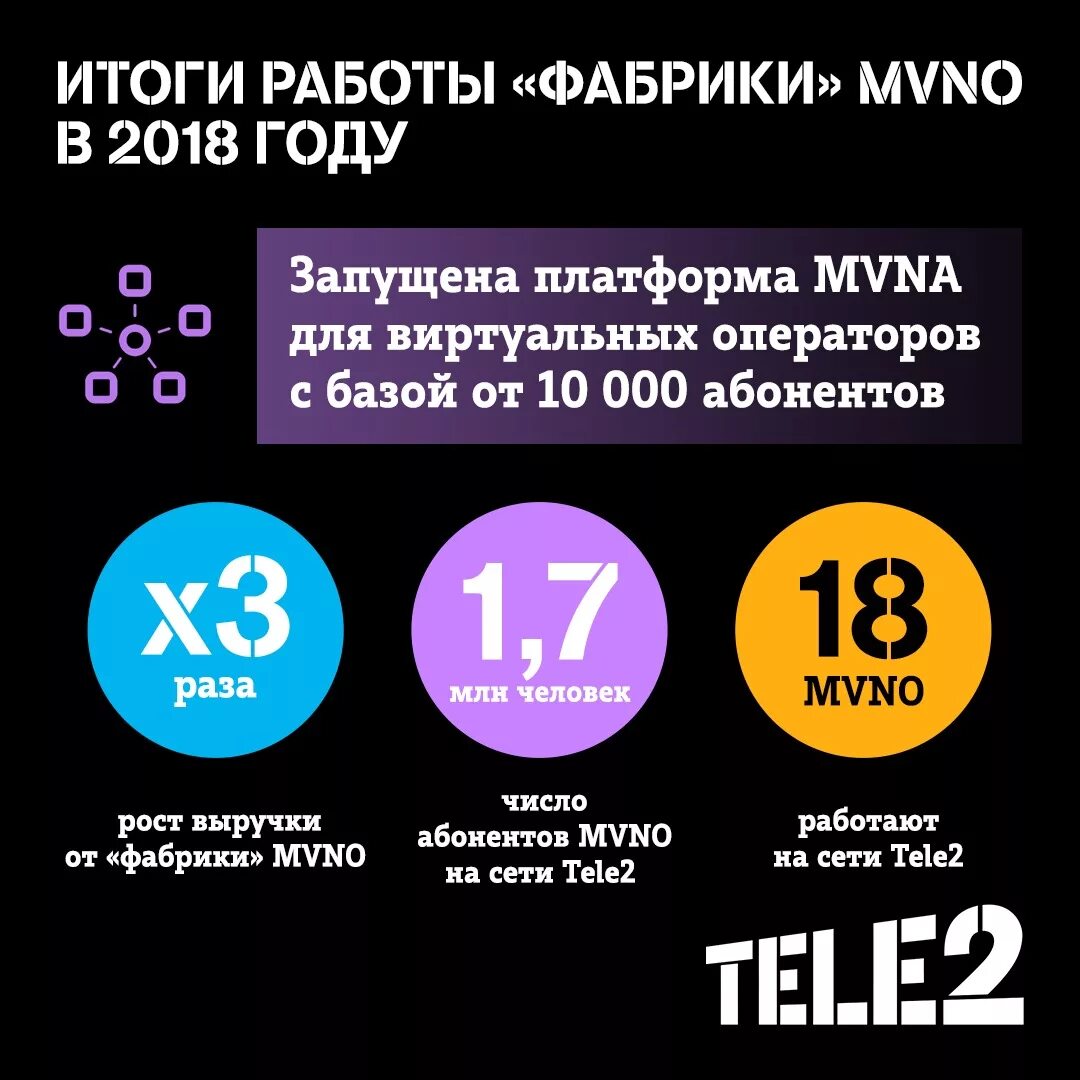 ИТОГИ РАБОТЫ «ФАБРИКИ» MVNO В 2018 ГОДУ

Запущена платформа MVNA для виртуальных операторов с базой от 10 000 абонентов

x3
раза

рост выручки от «фабрики» MVNO

1,7
млн человек

число абонентов MVNO на сети Tele2

18
MVNO

работают на сети Tele2

TELE2